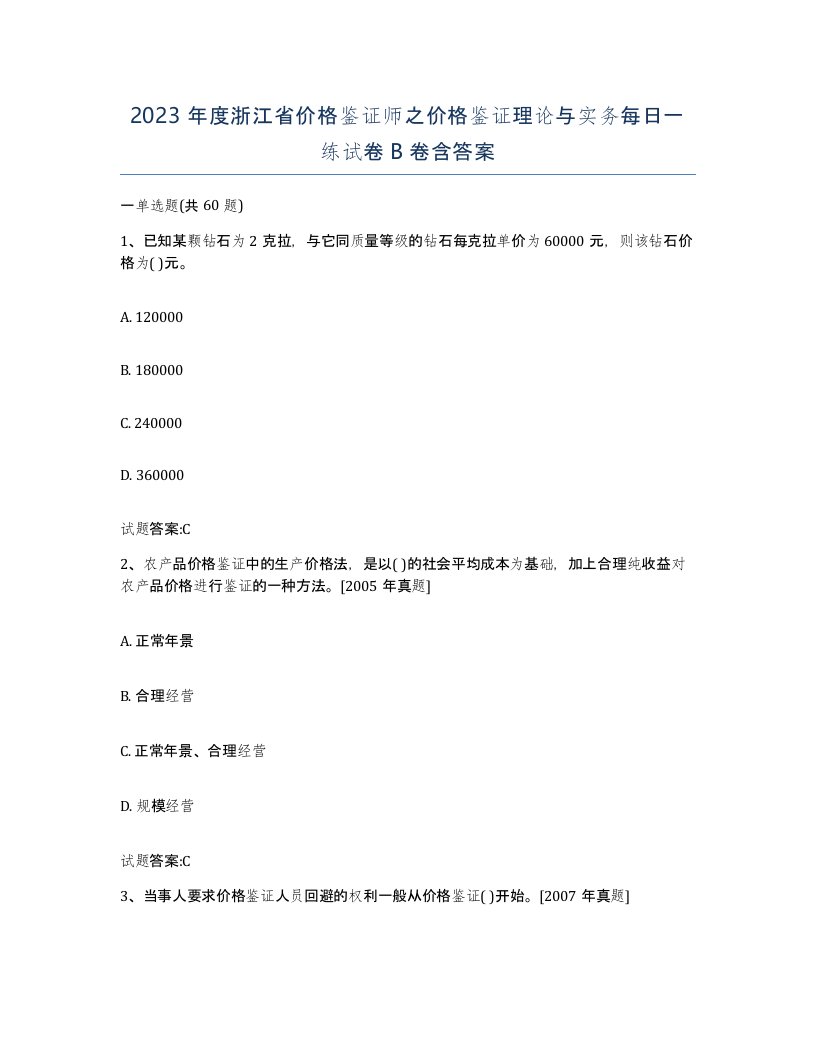 2023 年度浙江省价格鉴证师之价格鉴证理论与实务每日一练试卷 B 卷含答案

一单选题(共 60 题)

1、已知某颗钻石为 2 克拉，与它同质量等级的钻石每克拉单价为 60000 元，则该钻石价格为( )元。

A. 120000

B. 180000

C. 240000

D. 360000

试题答案:C

2、农产品价格鉴证中的生产价格法，是以( )的社会平均成本为基础，加上合理纯收益对农产品价格进行鉴证的一种方法。[2005 年真题]

A. 正常年景

B. 合理经营

C. 正常年景、合理经营

D. 规模经营

试题答案:C

3、当事人要求价格鉴证人员回避的权利一般从价格鉴证( )开始。[2007 年真题]